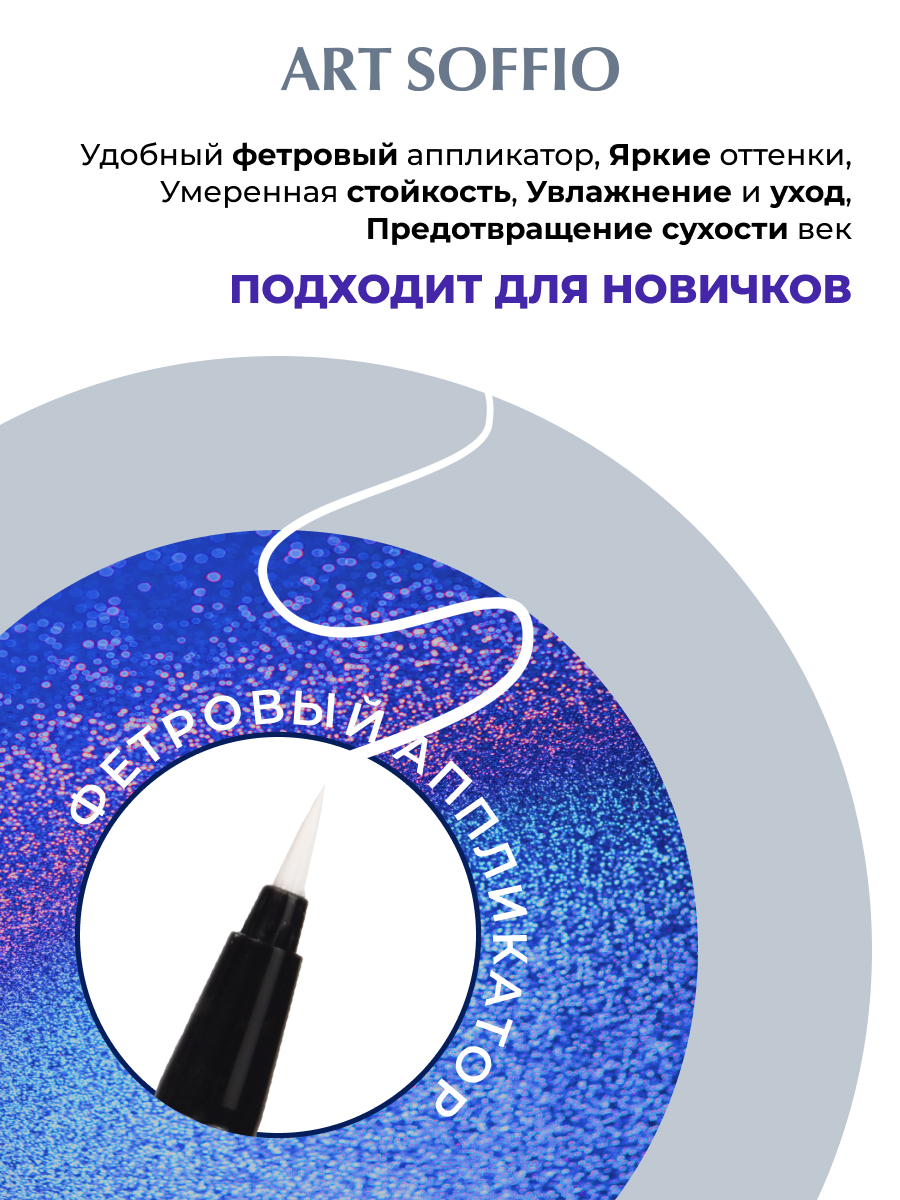 ART SOFFIO

Удобный фетровый аппликатор, Яркие оттенки, Умеренная стойкость, Увлажнение и уход, Предотвращение сухости век

ПОДХОДИТ ДЛЯ НОВИЧКОВ

ФЕТРОВЫЙ АППЛИКАТОР